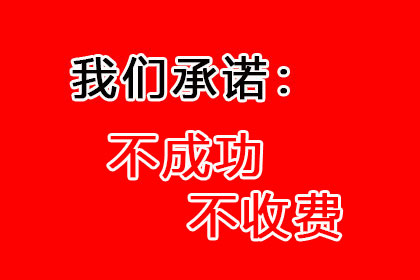 我们承诺：

不成功
不收费